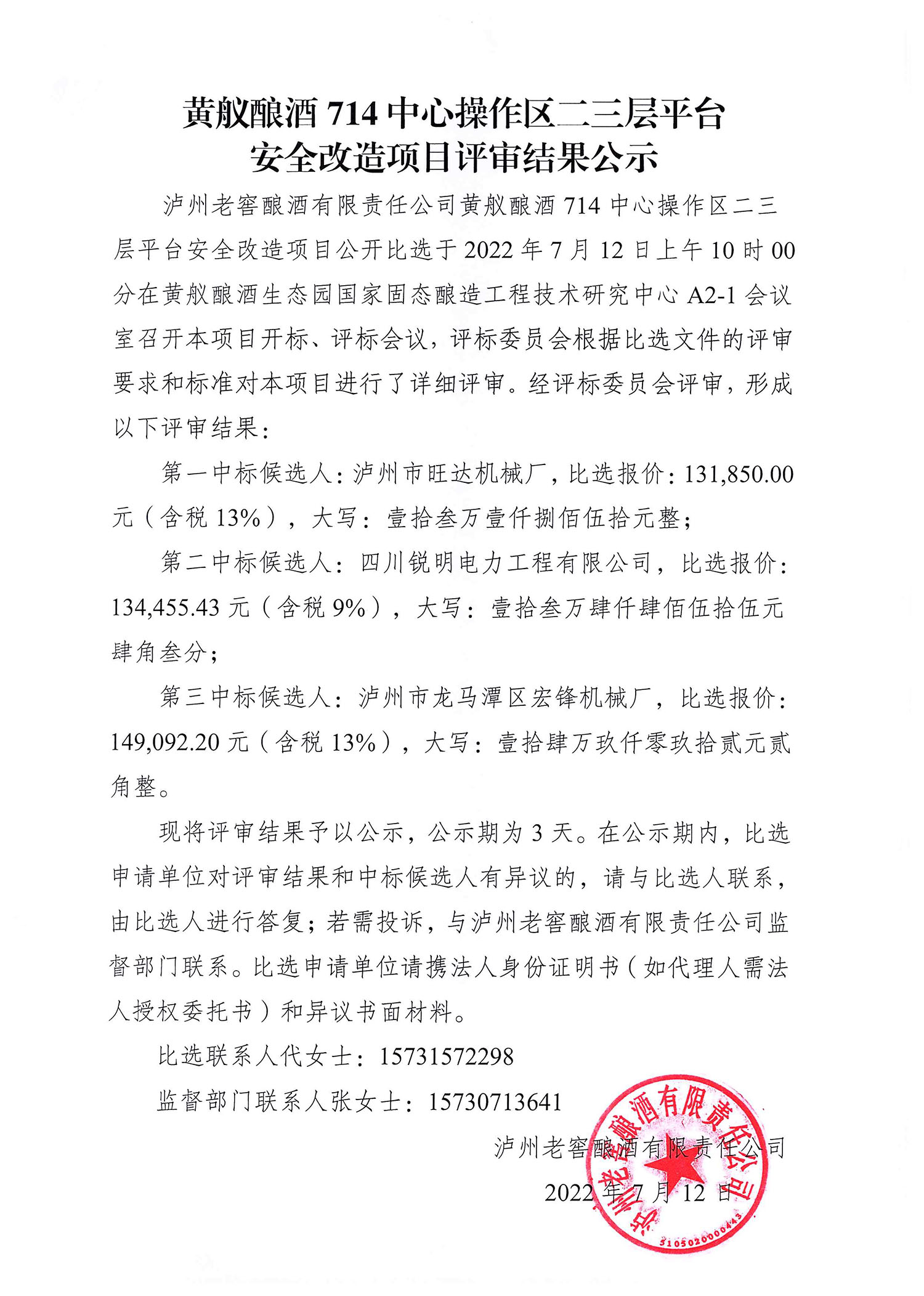 黄舣酿酒 714 中心操作区二三层平台
安全改造项目评审结果公示

泸州老窖酿酒有限责任公司黄舣酿酒 714 中心操作区二三层平台安全改造项目公开比选于 2022 年 7 月 12 日上午 10 时 00 分在黄舣酿酒生态园国家固态酿造工程技术研究中心 A2-1 会议室召开本项目开标、评标会议，评标委员会根据比选文件的评审要求和标准对本项目进行了详细评审。经评标委员会评审，形成以下评审结果：

第一中标候选人：泸州市旺达机械厂，比选报价：131,850.00 元（含税 13%），大写：壹拾叁万壹仟捌佰伍拾元整；

第二中标候选人：四川锐明电力工程有限公司，比选报价：134,455.43 元（含税 9%），大写：壹拾叁万肆仟肆佰伍拾伍元肆角叁分；

第三中标候选人：泸州市龙马潭区宏锋机械厂，比选报价：149,092.20 元（含税 13%），大写：壹拾肆万玖仟零玖拾贰元贰角整。

现将评审结果予以公示，公示期为 3 天。在公示期内，比选申请单位对评审结果和中标候选人有异议的，请与比选人联系，由比选人进行答复；若需投诉，与泸州老窖酿酒有限责任公司监督部门联系。比选申请单位请携法人身份证明书（如代理人需法人授权委托书）和异议书面材料。

比选联系人代女士：15731572298

监督部门联系人张女士：15730713641

泸州老窖酿酒有限责任公司

2022 年 7 月 12 日

泸州老窖酿酒有限责任公司
5105020000443